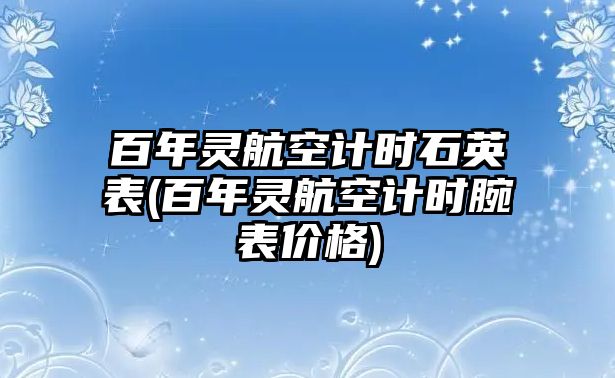 百年灵航空计时石英表(百年灵航空计时腕表价格)